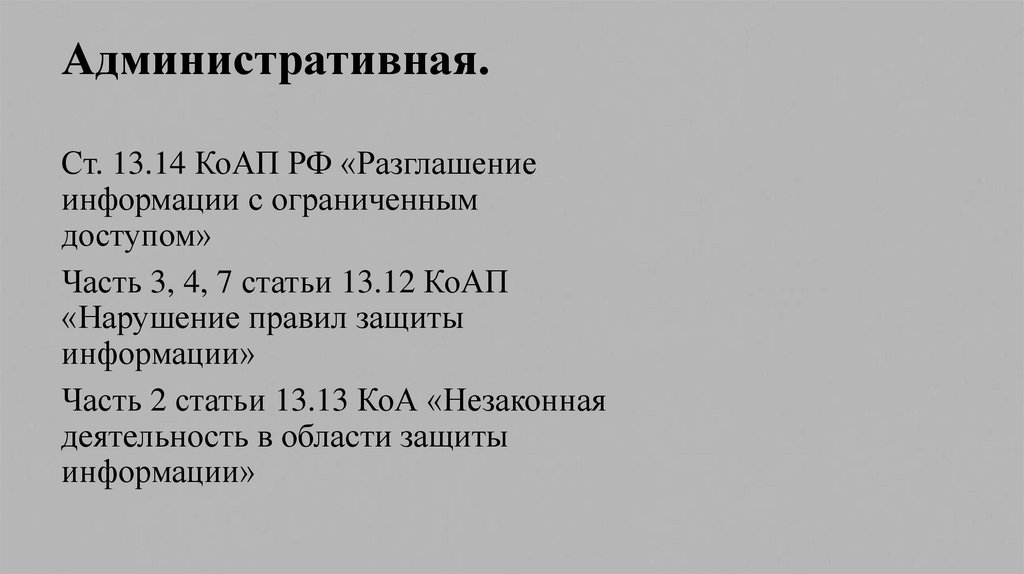 Административная.

Ст. 13.14 КоАП РФ «Разглашение информации с ограниченным доступом»

Часть 3, 4, 7 статьи 13.12 КоАП «Нарушение правил защиты информации»

Часть 2 статьи 13.13 КоА «Незаконная деятельность в области защиты информации»